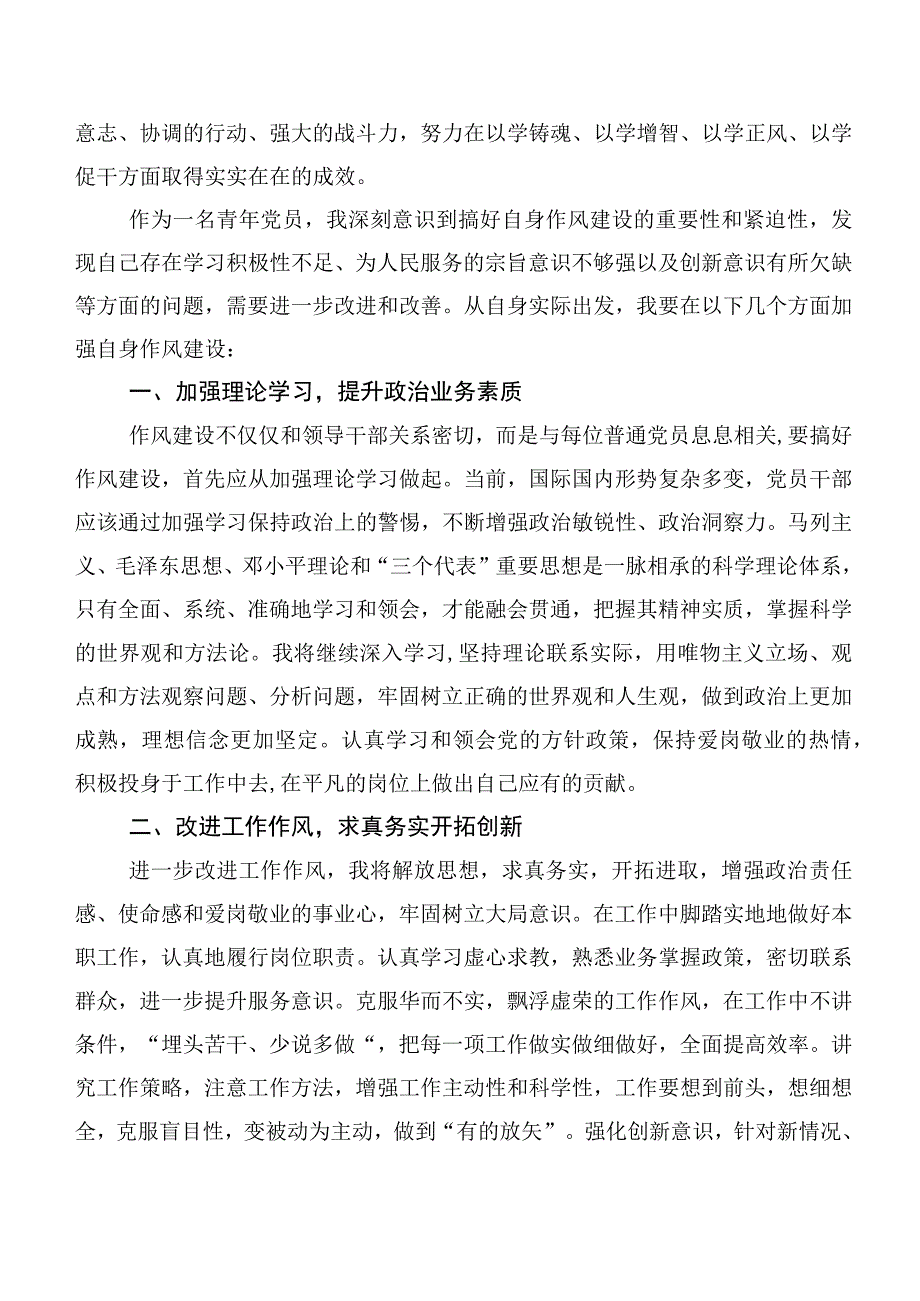 意志、协调的行动、强大的战斗力，努力在以学铸魂、以学增智、以学正风、以学促干方面取得实实在在的成效。

作为一名青年党员，我深刻意识到搞好自身作风建设的重要性和紧迫性，发现自己存在学习积极性不足、为人民服务的宗旨意识不够强以及创新意识有所欠缺等方面的问题，需要进一步改进和改善。从自身实际出发，我要在以下几个方面加强自身作风建设：

一、加强理论学习，提升政治业务素质

作风建设不仅仅和领导干部关系密切，而是与每位普通党员息息相关,要搞好作风建设，首先应从加强理论学习做起。当前，国际国内形势复杂多变，党员干部应该通过加强学习保持政治上的警惕，不断增强政治敏锐性、政治洞察力。马列主义、毛泽东思想、邓小平理论和“三个代表”重要思想是一脉相承的科学理论体系，只有全面、系统、准确地学习和领会，才能融会贯通，把握其精神实质，掌握科学的世界观和方法论。我将继续深入学习,坚持理论联系实际，用唯物主义立场、观点和方法观察问题、分析问题，牢固树立正确的世界观和人生观，做到政治上更加成熟，理想信念更加坚定。认真学习和领会党的方针政策，保持爱岗敬业的热情，积极投身于工作中去,在平凡的岗位上做出自己应有的贡献。

二、改进工作作风，求真务实开拓创新

进一步改进工作作风，我将解放思想，求真务实，开拓进取，增强政治责任感、使命感和爱岗敬业的事业心，牢固树立大局意识。在工作中脚踏实地地做好本职工作，认真地履行岗位职责。认真学习虚心求教，熟悉业务掌握政策，密切联系群众，进一步提升服务意识。克服华而不实，飘浮虚荣的工作作风，在工作中不讲条件，“埋头苦干、少说多做“，把每一项工作做实做细做好，全面提高效率。讲究工作策略，注意工作方法，增强工作主动性和科学性，工作要想到前头，想细想全，克服盲目性，变被动为主动，做到“有的放矢”。强化创新意识，针对新情况、